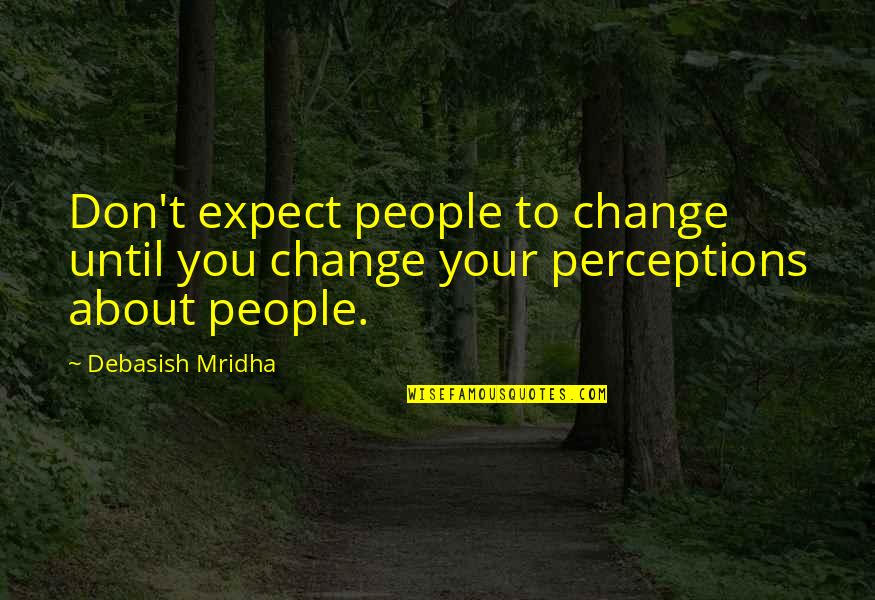 Don't expect people to change until you change your perceptions about people.

~ Debasish Mridha

WISEFAMOUSQUOTES.COM